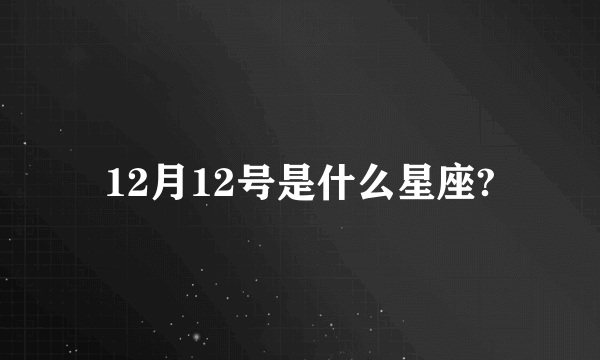 12月12号是什么星座?